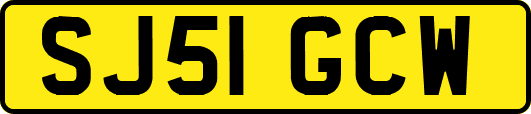 SJ51 GCW